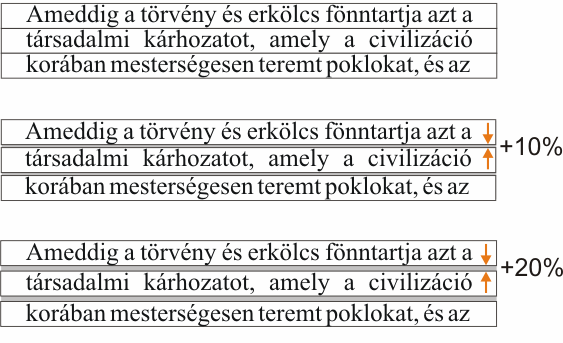 Ameddig a törvény és erkölcs fönntartja azt a
társadalmi kárhozatot, amely a civilizáció
korában mesterségesen teremt poklokat, és az

Ameddig a törvény és erkölcs fönntartja azt a
társadalmi kárhozatot, amely a civilizáció
korában mesterségesen teremt poklokat, és az
+10%

Ameddig a törvény és erkölcs fönntartja azt a
társadalmi kárhozatot, amely a civilizáció
korában mesterségesen teremt poklokat, és az
+20%